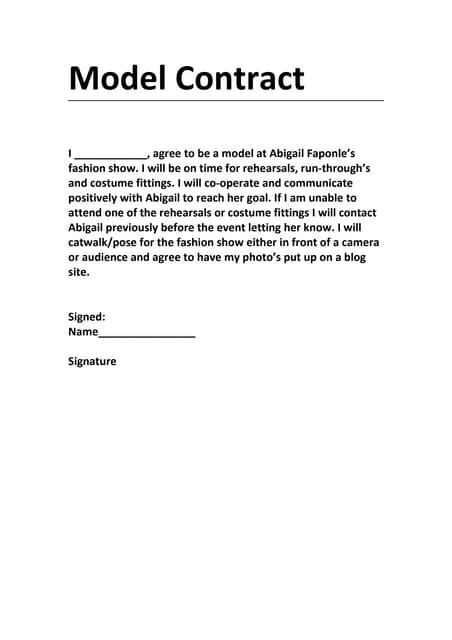 Model Contract

I ____________, agree to be a model at Abigail Faponle's fashion show. I will be on time for rehearsals, run-through's and costume fittings. I will co-operate and communicate positively with Abigail to reach her goal. If I am unable to attend one of the rehearsals or costume fittings I will contact Abigail previously before the event letting her know. I will catwalk/pose for the fashion show either in front of a camera or audience and agree to have my photo's put up on a blog site.

Signed:
Name________________

Signature